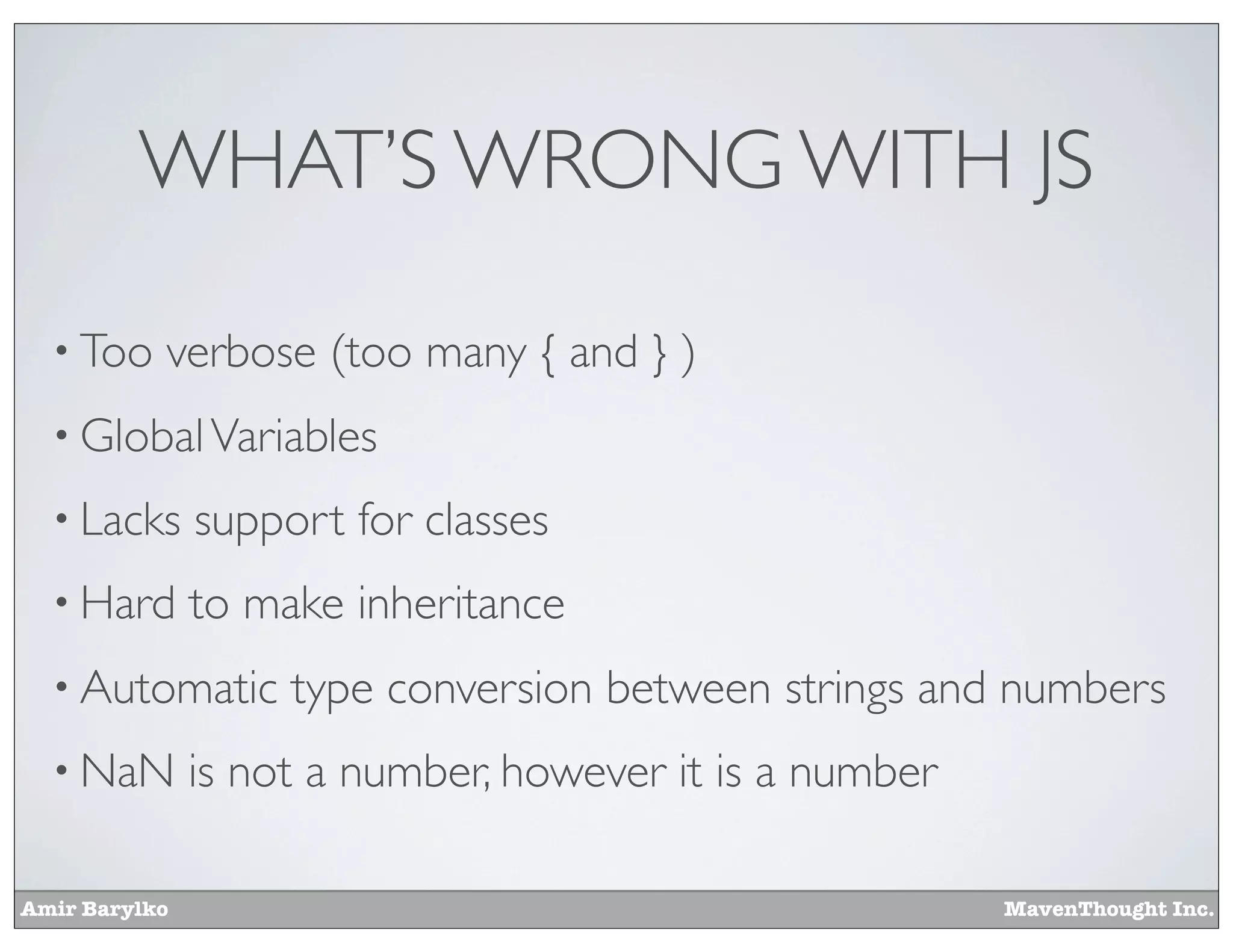 WHAT'S WRONG WITH JS

• Too verbose (too many { and } )

• Global Variables

• Lacks support for classes

• Hard to make inheritance

• Automatic type conversion between strings and numbers

• NaN is not a number, however it is a number

Amir Barylko

MavenThought Inc.